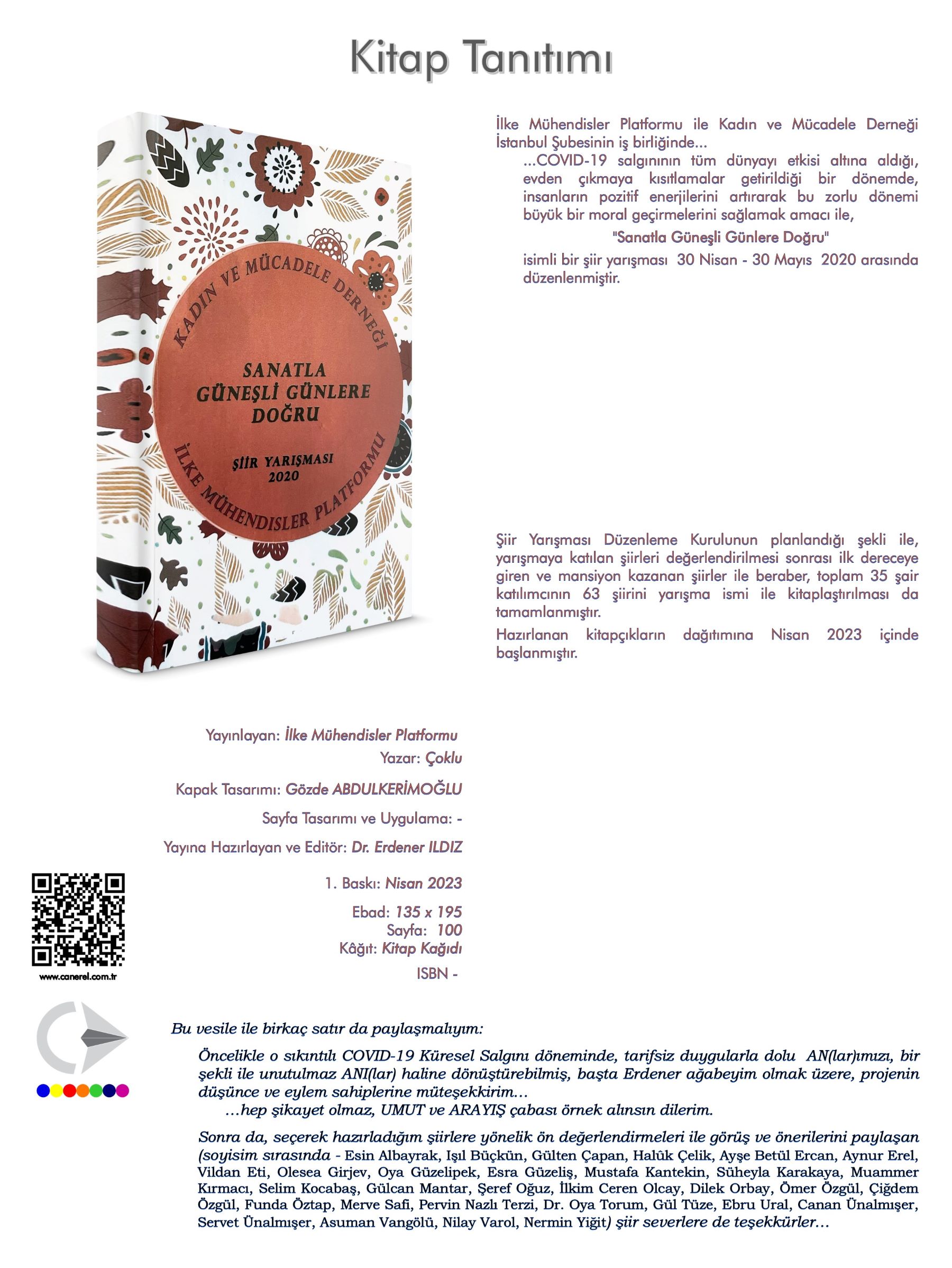 Kitap Tanıtımı

KADIN VE MÜCADELE DERNEĞİ

SANATLA GÜNEŞLİ GÜNLERE DOĞRU

ŞİİR YARIŞMASI 2020

İLKE MÜHENDISLER PLATFORMU

İlke Mühendisler Platformu ile Kadın ve Mücadele Derneği İstanbul Şubesinin iş birliğinde...

...COVID-19 salgınının tüm dünyayı etkisi altına aldığı, evden çıkmaya kısıtlamalar getirildiği bir dönemde, insanların pozitif enerjilerini artırarak bu zorlu dönemi büyük bir moral geçirmelerini sağlamak amacı ile,

"Sanatla Güneşli Günlere Doğru"

isimli bir şiir yarışması 30 Nisan - 30 Mayıs 2020 arasında düzenlenmiştir.

Şiir Yarışması Düzenleme Kurulunun planlandığı şekli ile, yarışmaya katılan şiirleri değerlendirilmesi sonrası ilk dereceye giren ve mansiyon kazanan şiirler ile beraber, toplam 35 şair katılımcının 63 şiirini yarışma ismi ile kitaplaştırılması da tamamlanmıştır.

Hazırlanan kitapçıkların dağıtımına Nisan 2023 içinde başlanmıştır.

Yayınlayan: İlke Mühendisler Platformu
Yazar: Çoklu
Kapak Tasarımı: Gözde ABDULKERİMOĞLU
Sayfa Tasarımı ve Uygulama: -
Yayına Hazırlayan ve Editör: Dr. Erdener ILDIZ
1. Baskı: Nisan 2023
Ebad: 135 x 195
Sayfa: 100
Kâğıt: Kitap Kağıdı
ISBN -

www.canerel.com.tr

Bu vesile ile birkaç satır da paylaşmalıyım:

Öncelikle o sıkıntılı COVID-19 Küresel Salgını döneminde, tarifsiz duygularla dolu AN(lar)ımızı, bir şekli ile unutulmaz ANI(lar) haline dönüştürebilmiş, başta Erdener ağabeyim olmak üzere, projenin düşünce ve eylem sahiplerine müteşekkirim...
...hep şikayet olmaz, UMUT ve ARAYIŞ çabası örnek alınsın dilerim.

Sonra da, seçerek hazırladığım şiirlere yönelik ön değerlendirmeleri ile görüş ve önerilerini paylaşan (soyisim sırasında - Esin Albayrak, Işıl Büçkün, Gülten Çapan, Halûk Çelik, Ayşe Betül Ercan, Aynur Erel, Vildan Eti, Olesea Girjev, Oya Güzelipek, Esra Güzeliş, Mustafa Kantekin, Süheyla Karakaya, Muammer Kırmacı, Selim Kocabaş, Gülcan Mantar, Şeref Oğuz, İlkim Ceren Olcay, Dilek Orbay, Ömer Özgül, Çiğdem Özgül, Funda Öztap, Merve Safi, Pervin Nazlı Terzi, Dr. Oya Torum, Gül Tüze, Ebru Ural, Canan Ünalmışer, Servet Ünalmışer, Asuman Vangölü, Nilay Varol, Nermin Yiğit) şiir severlere de teşekkürler...